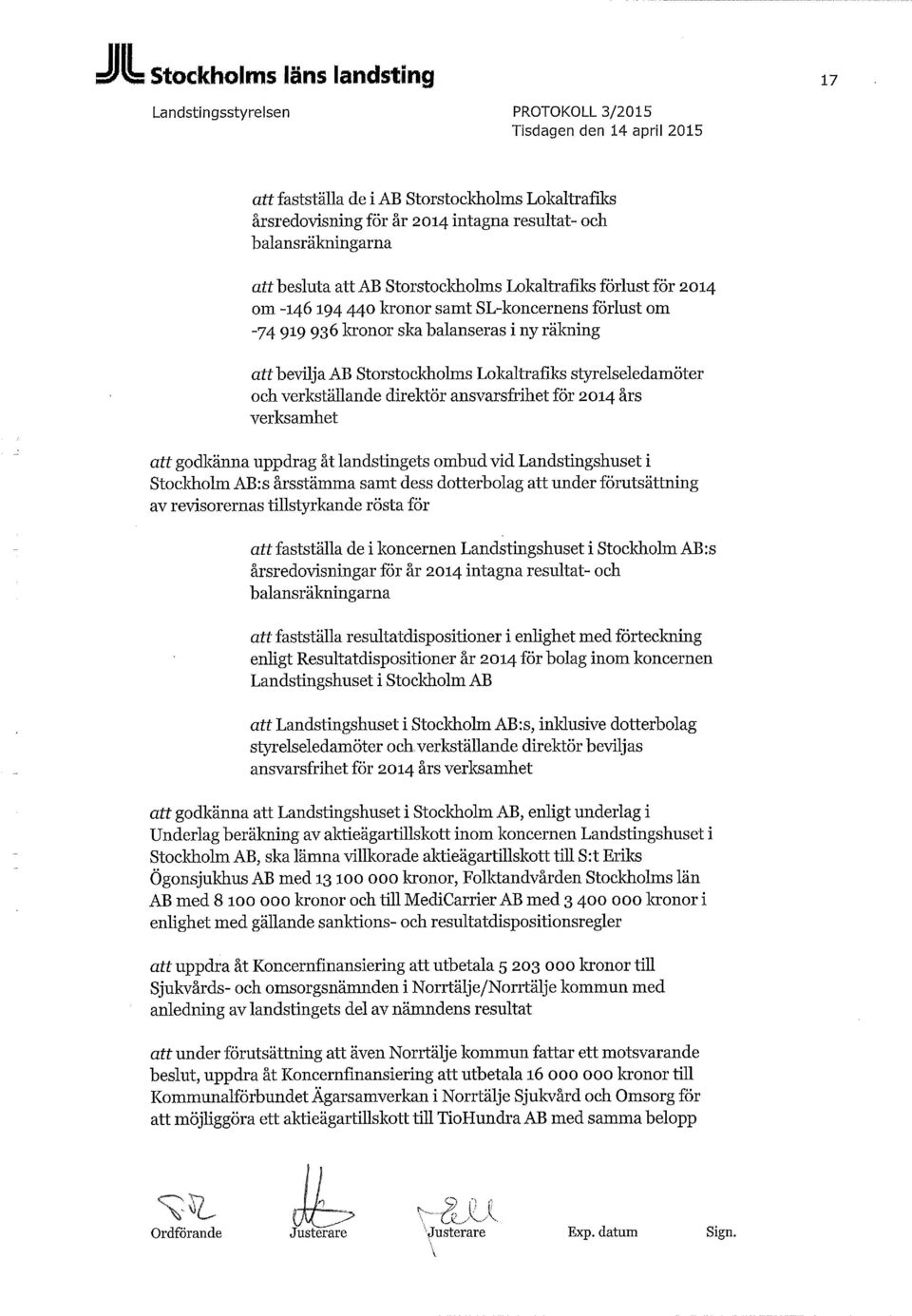 Stockholms läns landsting

17

Landstingsstyrelsen

PROTOKOLL 3/2015
Tisdagen den 14 april 2015

att fastställa de i AB Storstockholms Lokaltrafiks årsredovisning för år 2014 intagna resultat- och balansräkningarna

att besluta att AB Storstockholms Lokaltrafiks förlust för 2014 om -146 194 440 kronor samt SL-koncernens förlust om -74 919 936 kronor ska balanseras i ny räkning

att bevilja AB Storstockholms Lokaltrafiks styrelseledamöter och verkställande direktör ansvarsfrihet för 2014 års verksamhet

att godkänna uppdrag åt landstingets ombud vid Landstingshuset i Stockholm AB:s årsstämma samt dess dotterbolag att under förutsättning av revisorernas tillstyrkande rösta för

att fastställa de i koncernen Landstingshuset i Stockholm AB:s årsredovisningar för år 2014 intagna resultat- och balansräkningarna

att fastställa resultatdispositioner i enlighet med förteckning enligt Resultatdispositioner år 2014 för bolag inom koncernen Landstingshuset i Stockholm AB

att Landstingshuset i Stockholm AB:s, inklusive dotterbolag styrelseledamöter och verkställande direktör beviljas ansvarsfrihet för 2014 års verksamhet

att godkänna att Landstingshuset i Stockholm AB, enligt underlag i Underlag beräkning av aktieägartillskott inom koncernen Landstingshuset i Stockholm AB, ska lämna villkorade aktieägartillskott till S:t Eriks Ögonsjukhus AB med 13 100 000 kronor, Folktandvården Stockholms län AB med 8 100 000 kronor och till MediCarrier AB med 3 400 000 kronor i enlighet med gällande sanktions- och resultatdispositionsregler

att uppdra åt Koncernfinansiering att utbetala 5 203 000 kronor till Sjukvårds- och omsorgsnämnden i Norrtälje/Norrtälje kommun med anledning av landstingets del av nämndens resultat

att under förutsättning att även Norrtälje kommun fattar ett motsvarande beslut, uppdra åt Koncernfinansiering att utbetala 16 000 000 kronor till Kommunalförbundet Ägarsamverkan i Norrtälje Sjukvård och Omsorg för att möjliggöra ett aktieägartillskott till TioHundra AB med samma belopp

Ordförande Justerare Justerare Exp. datum Sign.